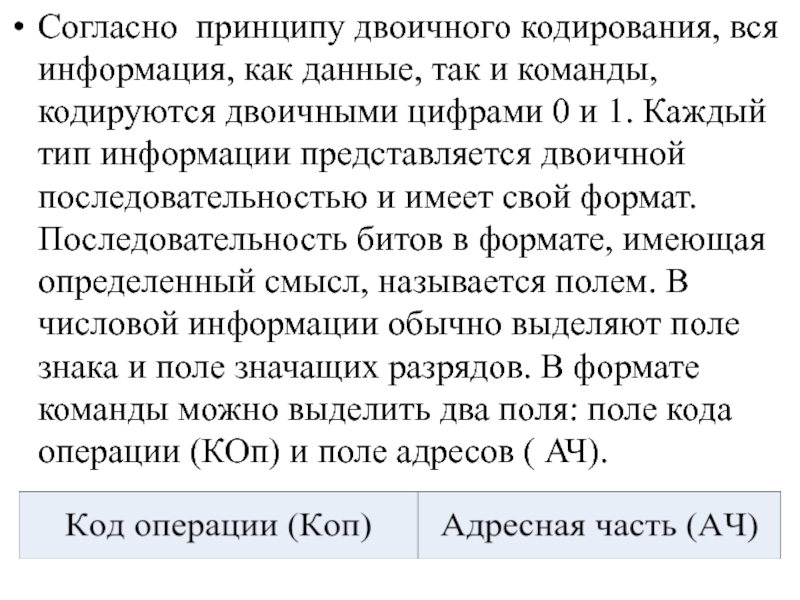 • Согласно принципу двоичного кодирования, вся информация, как данные, так и команды, кодируются двоичными цифрами 0 и 1. Каждый тип информации представляется двоичной последовательностью и имеет свой формат. Последовательность битов в формате, имеющая определенный смысл, называется полем. В числовой информации обычно выделяют поле знака и поле значащих разрядов. В формате команды можно выделить два поля: поле кода операции (КОп) и поле адресов ( АЧ).

| Код операции (Коп) | Адресная часть (АЧ) |
|---|---|